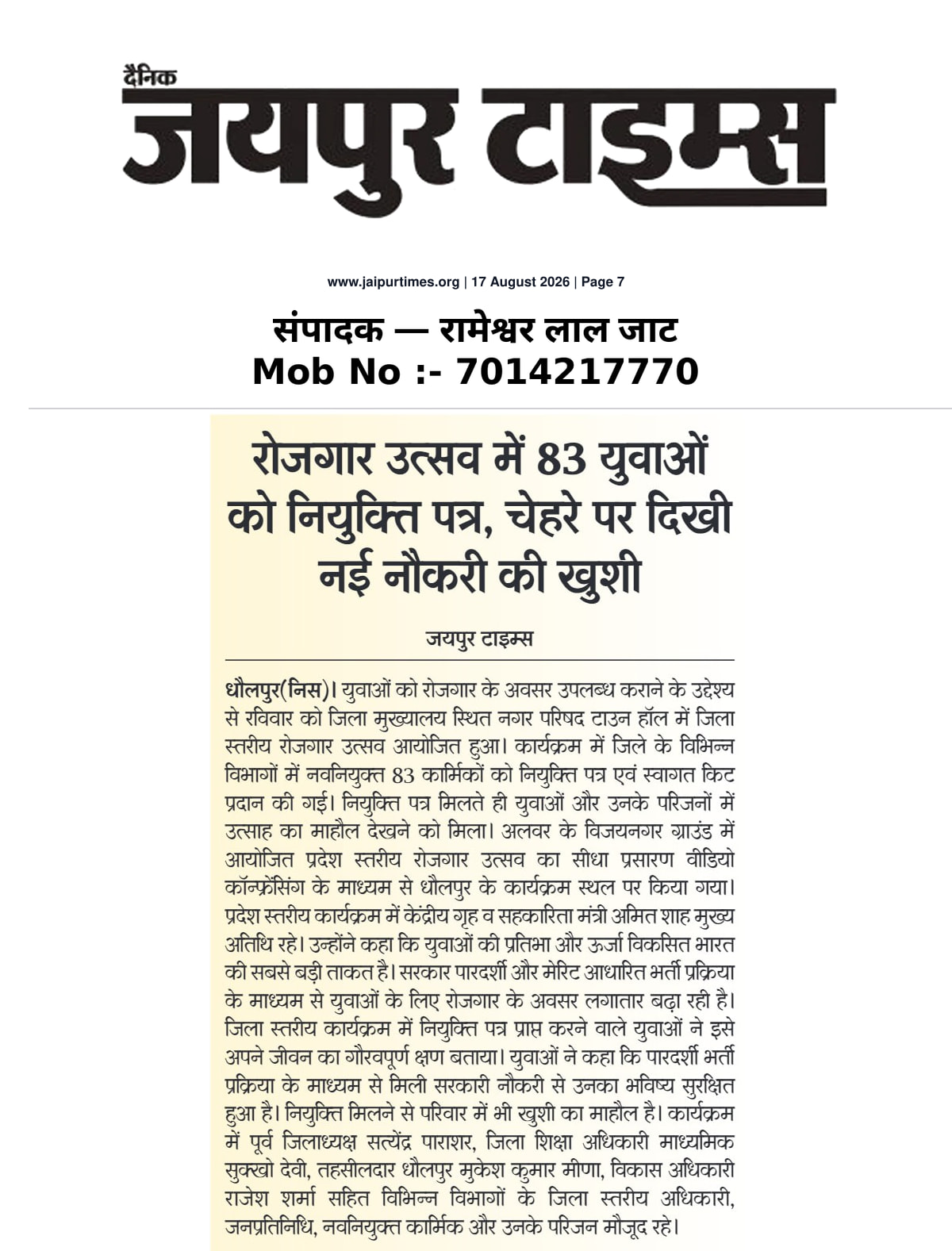 दैनिक
जयपुर टाइम्स

www.jaipurtimes.org | 17 August 2026 | Page 7

संपादक — रामेश्वर लाल जाट
Mob No :- 7014217770

रोजगार उत्सव में 83 युवाओं को नियुक्ति पत्र, चेहरे पर दिखी नई नौकरी की खुशी

जयपुर टाइम्स

धौलपुर(निस)। युवाओं को रोजगार के अवसर उपलब्ध कराने के उद्देश्य से रविवार को जिला मुख्यालय स्थित नगर परिषद टाउन हॉल में जिला स्तरीय रोजगार उत्सव आयोजित हुआ। कार्यक्रम में जिले के विभिन्न विभागों में नवनियुक्त 83 कार्मिकों को नियुक्ति पत्र एवं स्वागत किट प्रदान की गई। नियुक्ति पत्र मिलते ही युवाओं और उनके परिजनों में उत्साह का माहौल देखने को मिला। अलवर के विजयनगर ग्राउंड में आयोजित प्रदेश स्तरीय रोजगार उत्सव का सीधा प्रसारण वीडियो कॉन्फ्रेंसिंग के माध्यम से धौलपुर के कार्यक्रम स्थल पर किया गया। प्रदेश स्तरीय कार्यक्रम में केंद्रीय गृह व सहकारिता मंत्री अमित शाह मुख्य अतिथि रहे। उन्होंने कहा कि युवाओं की प्रतिभा और ऊर्जा विकसित भारत की सबसे बड़ी ताकत है। सरकार पारदर्शी और मेरिट आधारित भर्ती प्रक्रिया के माध्यम से युवाओं के लिए रोजगार के अवसर लगातार बढ़ा रही है। जिला स्तरीय कार्यक्रम में नियुक्ति पत्र प्राप्त करने वाले युवाओं ने इसे अपने जीवन का गौरवपूर्ण क्षण बताया। युवाओं ने कहा कि पारदर्शी भर्ती प्रक्रिया के माध्यम से मिली सरकारी नौकरी से उनका भविष्य सुरक्षित हुआ है। नियुक्ति मिलने से परिवार में भी खुशी का माहौल है। कार्यक्रम में पूर्व जिलाध्यक्ष सत्येंद्र पाराशर, जिला शिक्षा अधिकारी माध्यमिक सुक्खो देवी, तहसीलदार धौलपुर मुकेश कुमार मीणा, विकास अधिकारी राजेश शर्मा सहित विभिन्न विभागों के जिला स्तरीय अधिकारी, जनप्रतिनिधि, नवनियुक्त कार्मिक और उनके परिजन मौजूद रहे।